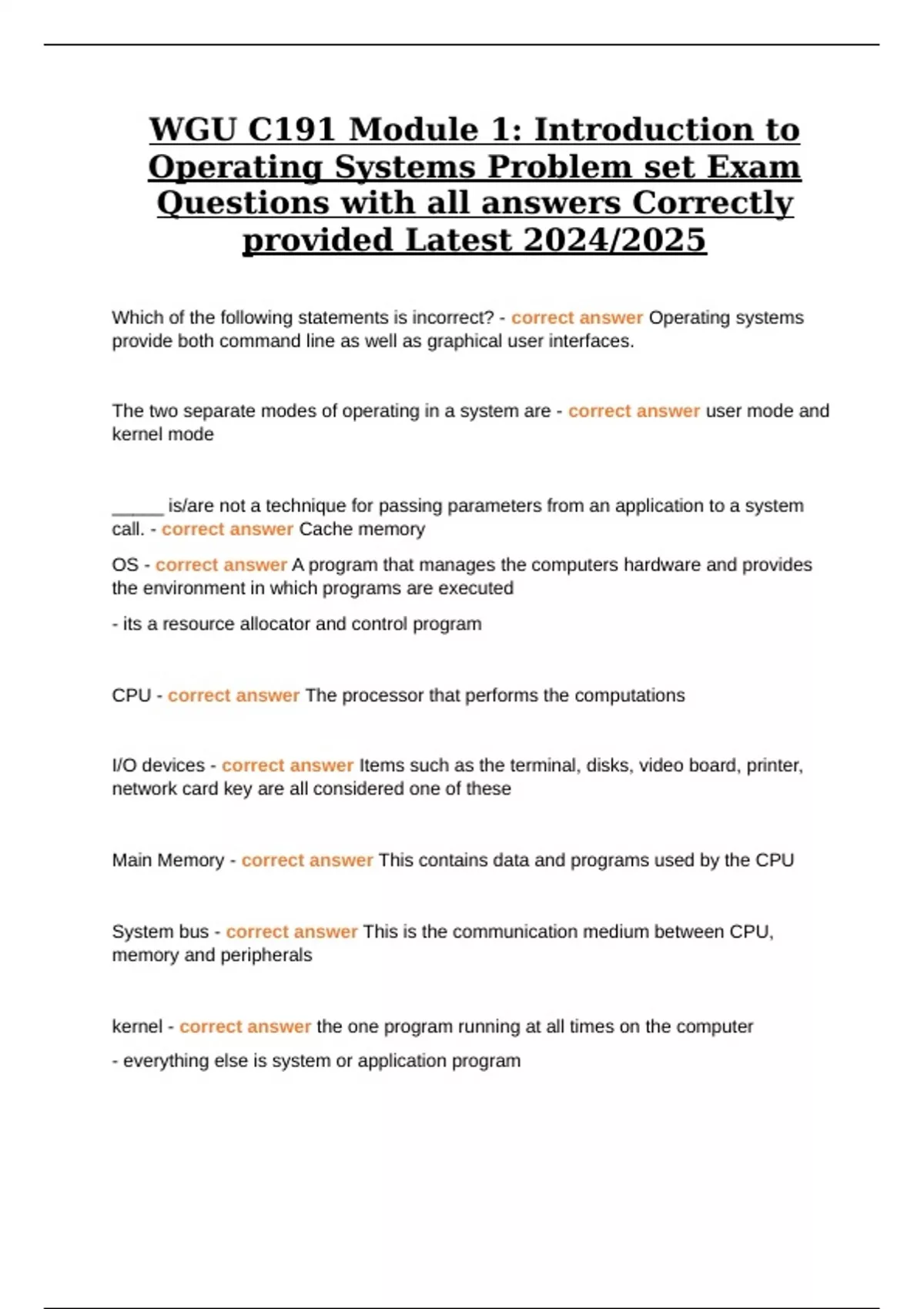 WGU C191 Module 1: Introduction to Operating Systems Problem set Exam Questions with all answers Correctly provided Latest 2024/2025

Which of the following statements is incorrect? - correct answer Operating systems provide both command line as well as graphical user interfaces.

The two separate modes of operating in a system are - correct answer user mode and kernel mode

_____ is/are not a technique for passing parameters from an application to a system call. - correct answer Cache memory

OS - correct answer A program that manages the computers hardware and provides the environment in which programs are executed

- its a resource allocator and control program

CPU - correct answer The processor that performs the computations

I/O devices - correct answer Items such as the terminal, disks, video board, printer, network card key are all considered one of these

Main Memory - correct answer This contains data and programs used by the CPU

System bus - correct answer This is the communication medium between CPU, memory and peripherals

kernel - correct answer the one program running at all times on the computer

- everything else is system or application program